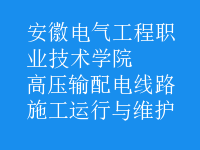 安徽电气工程职业技术学院
高压输配电线路施工运行与维护